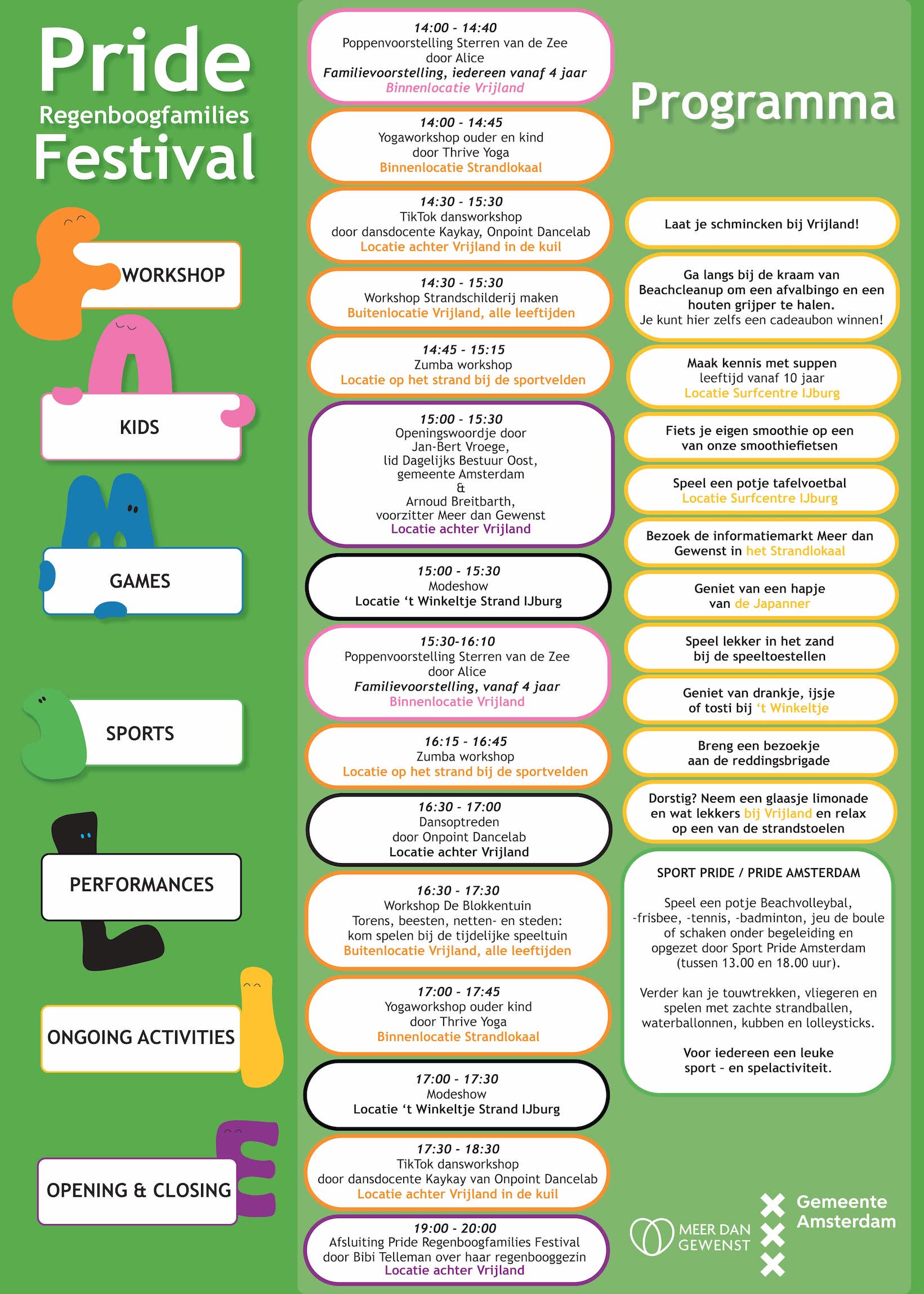 Pride
Regenboogfamilies
Festival

WORKSHOP

KIDS

GAMES

SPORTS

PERFORMANCES

ONGOING ACTIVITIES

OPENING & CLOSING

14:00 - 14:40
Poppenvoorstelling Sterren van de Zee door Alice
Familievoorstelling, iedereen vanaf 4 jaar
Binnenlocatie Vrijland

14:00 - 14:45
Yogaworkshop ouder en kind door Thrive Yoga
Binnenlocatie Strandlokaal

14:30 - 15:30
TikTok dansworkshop door dansdocente Kaykay, Onpoint Dancelab
Locatie achter Vrijland in de kuil

14:30 - 15:30
Workshop Strandschilderij maken
Buitenlocatie Vrijland, alle leeftijden

14:45 - 15:15
Zumba workshop
Locatie op het strand bij de sportvelden

15:00 - 15:30
Openingswoordje door Jan-Bert Vroege, lid Dagelijks Bestuur Oost, gemeente Amsterdam
&
Arnoud Breitbarth, voorzitter Meer dan Gewenst
Locatie achter Vrijland

15:00 - 15:30
Modeshow
Locatie 't Winkeltje Strand IJburg

15:30-16:10
Poppenvoorstelling Sterren van de Zee door Alice
Familievoorstelling, vanaf 4 jaar
Binnenlocatie Vrijland

16:15 - 16:45
Zumba workshop
Locatie op het strand bij de sportvelden

16:30 - 17:00
Dansoptreden door Onpoint Dancelab
Locatie achter Vrijland

16:30 - 17:30
Workshop De Blokkentuin
Torens, beesten, netten- en steden: kom spelen bij de tijdelijke speeltuin
Buitenlocatie Vrijland, alle leeftijden

17:00 - 17:45
Yogaworkshop ouder kind door Thrive Yoga
Binnenlocatie Strandlokaal

17:00 - 17:30
Modeshow
Locatie 't Winkeltje Strand IJburg

17:30 - 18:30
TikTok dansworkshop door dansdocente Kaykay van Onpoint Dancelab
Locatie achter Vrijland in de kuil

19:00 - 20:00
Afsluiting Pride Regenboogfamilies Festival door Bibi Telleman over haar regenbooggezin
Locatie achter Vrijland

Programma

Laat je schmincken bij Vrijland!

Ga langs bij de kraam van Beachcleanup om een afvalbingo en een houten grijper te halen.
Je kunt hier zelfs een cadeaubon winnen!

Maak kennis met suppen
leeftijd vanaf 10 jaar
Locatie Surfcentre IJburg

Fiets je eigen smoothie op een van onze smoothiefietsen

Speel een potje tafelvoetbal
Locatie Surfcentre IJburg

Bezoek de informatiemarkt Meer dan Gewenst in het Strandlokaal

Geniet van een hapje van de Japanner

Speel lekker in het zand bij de speeltoestellen

Geniet van drankje, ijsje of tosti bij 't Winkeltje

Breng een bezoekje aan de reddingsbrigade

Dorstig? Neem een glaasje limonade en wat lekkers bij Vrijland en relax op een van de strandstoelen

SPORT PRIDE / PRIDE AMSTERDAM

Speel een potje Beachvolleybal, -frisbee, -tennis, -badminton, jeu de boule of schaken onder begeleiding en opgezet door Sport Pride Amsterdam (tussen 13.00 en 18.00 uur).

Verder kan je touwtrekken, vliegeren en spelen met zachte strandballen, waterballonnen, kubben en lolleysticks.

Voor iedereen een leuke sport - en spelactiviteit.

MEER DAN GEWENST

Gemeente Amsterdam